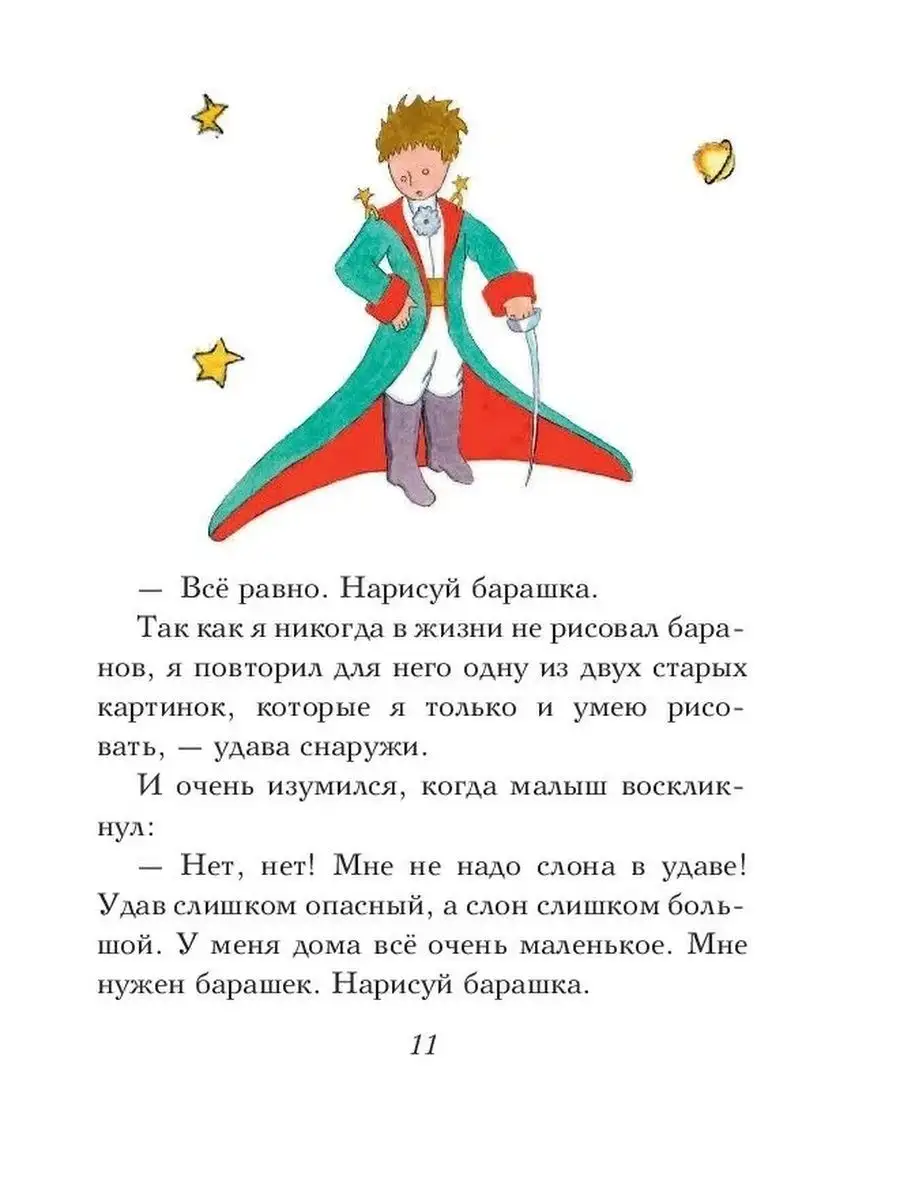 — Всё равно. Нарисуй барашка.

Так как я никогда в жизни не рисовал баранов, я повторил для него одну из двух старых картинок, которые я только и умею рисовать, — удава снаружи.

И очень изумился, когда малыш воскликнул:

— Нет, нет! Мне не надо слона в удаве! Удав слишком опасный, а слон слишком большой. У меня дома всё очень маленькое. Мне нужен барашек. Нарисуй барашка.

11